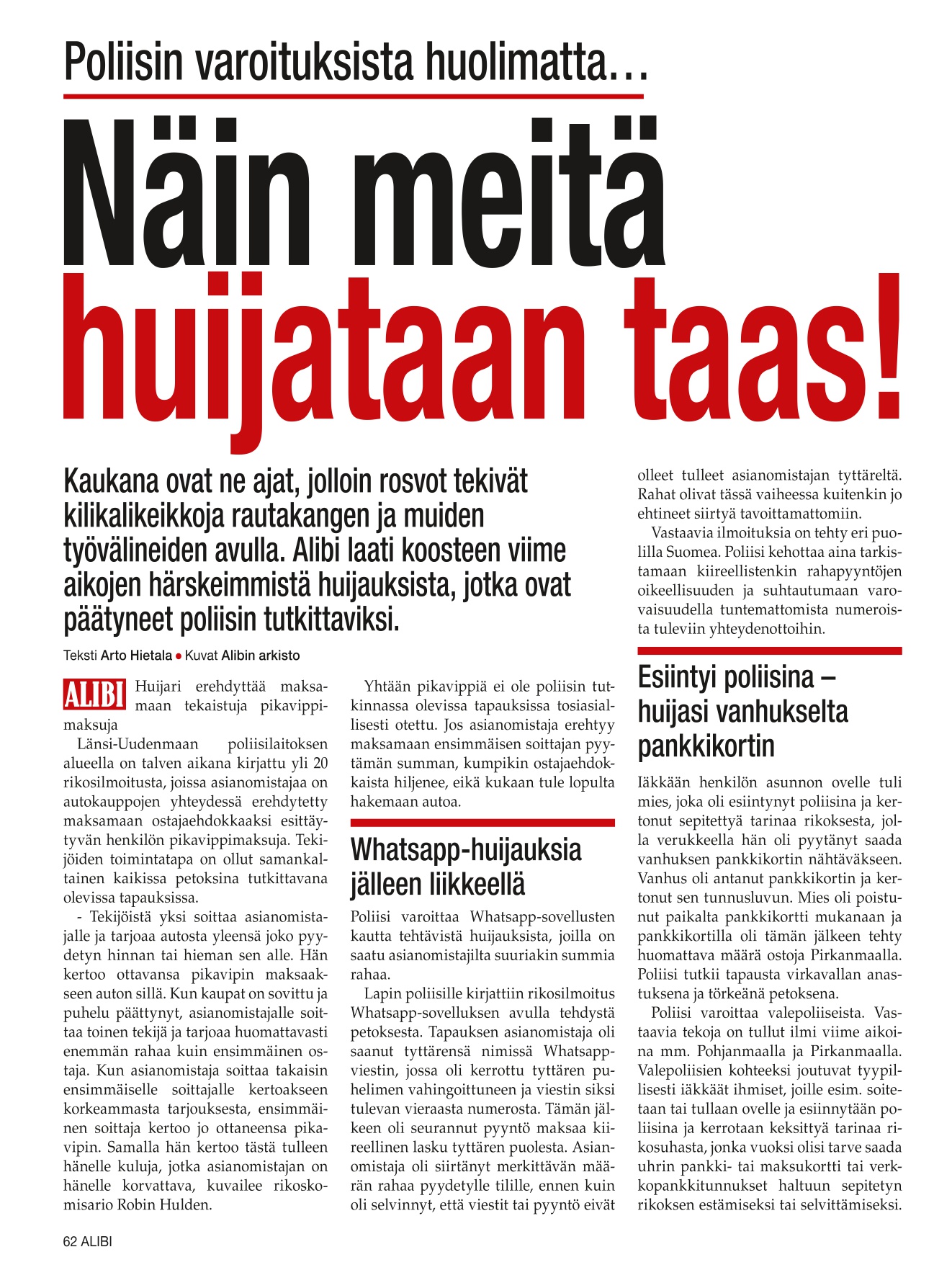 Poliisin varoituksista huolimatta…

Näin meitä huijataan taas!

Kaukana ovat ne ajat, jolloin rosvot tekivät kilikalikeikkoja rautakangen ja muiden työvälineiden avulla. Alibi laati koosteen viime aikojen härskeimmistä huijauksista, jotka ovat päätyneet poliisin tutkittaviksi.

Teksti Arto Hietala ● Kuvat Alibin arkisto

ALIBI Huijari erehdyttää maksamaan tekaistuja pikavippimaksuja

Länsi-Uudenmaan poliisilaitoksen alueella on talven aikana kirjattu yli 20 rikosilmoitusta, joissa asianomistajaa on autokauppojen yhteydessä erehdytetty maksamaan ostajaehdokkaaksi esittäytyvän henkilön pikavippimaksuja. Tekijöiden toimintatapa on ollut samankaltainen kaikissa petoksina tutkittavana olevissa tapauksissa.

- Tekijöistä yksi soittaa asianomistajalle ja tarjoaa autosta yleensä joko pyydetyn hinnan tai hieman sen alle. Hän kertoo ottavansa pikavipin maksaakseen auton sillä. Kun kaupat on sovittu ja puhelu päättynyt, asianomistajalle soittaa toinen tekijä ja tarjoaa huomattavasti enemmän rahaa kuin ensimmäinen ostaja. Kun asianomistaja soittaa takaisin ensimmäiselle soittajalle kertoakseen korkeammasta tarjouksesta, ensimmäinen soittaja kertoo jo ottaneensa pikavipin. Samalla hän kertoo tästä tulleen hänelle kuluja, jotka asianomistajan on hänelle korvattava, kuvailee rikoskomisario Robin Hulden.

Yhtään pikavippiä ei ole poliisin tutkinnassa olevissa tapauksissa tosiasiallisesti otettu. Jos asianomistaja erehtyy maksamaan ensimmäisen soittajan pyytämän summan, kumpikin ostajaehdokkaista hiljenee, eikä kukaan tule lopulta hakemaan autoa.

Whatsapp-huijauksia jälleen liikkeellä

Poliisi varoittaa Whatsapp-sovellusten kautta tehtävistä huijauksista, joilla on saatu asianomistajilta suuriakin summia rahaa.

Lapin poliisille kirjattiin rikosilmoitus Whatsapp-sovelluksen avulla tehdystä petoksesta. Tapauksen asianomistaja oli saanut tyttärensä nimissä Whatsapp-viestin, jossa oli kerrottu tyttären puhelimen vahingoittuneen ja viestin siksi tulevan vieraasta numerosta. Tämän jälkeen oli seurannut pyyntö maksaa kiireellinen lasku tyttären puolesta. Asianomistaja oli siirtänyt merkittävän määrän rahaa pyydetylle tilille, ennen kuin oli selvinnyt, että viestit tai pyyntö eivät olleet tulleet asianomistajan tyttäreltä. Rahat olivat tässä vaiheessa kuitenkin jo ehtineet siirtyä tavoittamattomiin.

Vastaavia ilmoituksia on tehty eri puolilla Suomea. Poliisi kehottaa aina tarkistamaan kiireellistenkin rahapyyntöjen oikeellisuuden ja suhtautumaan varovaisuudella tuntemattomista numeroista tuleviin yhteydenottoihin.

Esiintyi poliisina – huijasi vanhukselta pankkikortin

Iäkkään henkilön asunnon ovelle tuli mies, joka oli esiintynyt poliisina ja kertonut sepitettyä tarinaa rikoksesta, jolla verukkeella hän oli pyytänyt saada vanhuksen pankkikortin nähtäväkseen. Vanhus oli antanut pankkikortin ja kertonut sen tunnusluvun. Mies oli poistunut paikalta pankkikortti mukanaan ja pankkikortilla oli tämän jälkeen tehty huomattava määrä ostoja Pirkanmaalla. Poliisi tutkii tapausta virkavallan anastuksena ja törkeänä petoksena.

Poliisi varoittaa valepoliiseista. Vastaavia tekoja on tullut ilmi viime aikoina mm. Pohjanmaalla ja Pirkanmaalla. Valepoliisien kohteeksi joutuvat tyypillisesti iäkkäät ihmiset, joille esim. soitetaan tai tullaan ovelle ja esiinnytään poliisina ja kerrotaan keksittyä tarinaa rikosuhasta, jonka vuoksi olisi tarve saada uhrin pankki- tai maksukortti tai verkkopankkitunnukset haltuun sepitetyn rikoksen estämiseksi tai selvittämiseksi.

62 ALIBI